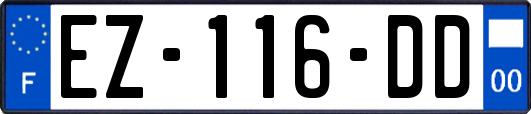 F
EZ-116-DD
00